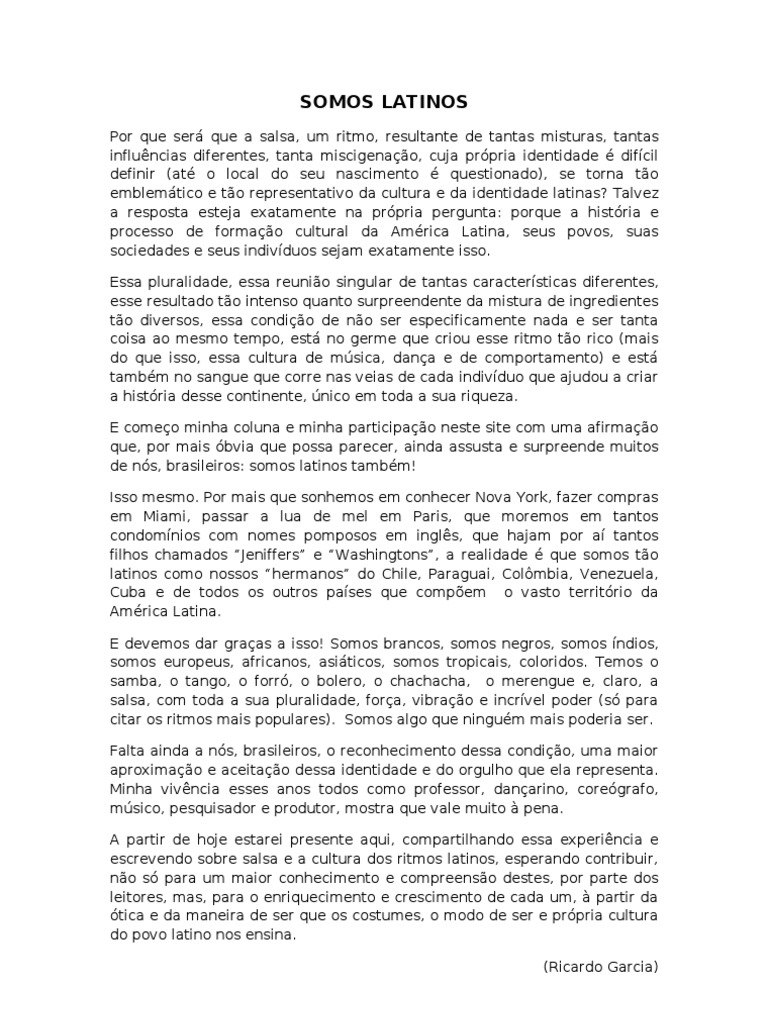 SOMOS LATINOS

Por que será que a salsa, um ritmo, resultante de tantas misturas, tantas influências diferentes, tanta miscigenação, cuja própria identidade é difícil definir (até o local do seu nascimento é questionado), se torna tão emblemático e tão representativo da cultura e da identidade latinas? Talvez a resposta esteja exatamente na própria pergunta: porque a história e processo de formação cultural da América Latina, seus povos, suas sociedades e seus indivíduos sejam exatamente isso.

Essa pluralidade, essa reunião singular de tantas características diferentes, esse resultado tão intenso quanto surpreendente da mistura de ingredientes tão diversos, essa condição de não ser especificamente nada e ser tanta coisa ao mesmo tempo, está no germe que criou esse ritmo tão rico (mais do que isso, essa cultura de música, dança e de comportamento) e está também no sangue que corre nas veias de cada indivíduo que ajudou a criar a história desse continente, único em toda a sua riqueza.

E começo minha coluna e minha participação neste site com uma afirmação que, por mais óbvia que possa parecer, ainda assusta e surpreende muitos de nós, brasileiros: somos latinos também!

Isso mesmo. Por mais que sonhemos em conhecer Nova York, fazer compras em Miami, passar a lua de mel em Paris, que moremos em tantos condomínios com nomes pomposos em inglês, que hajam por aí tantos filhos chamados "Jeniffers" e "Washingtons", a realidade é que somos tão latinos como nossos "hermanos" do Chile, Paraguai, Colômbia, Venezuela, Cuba e de todos os outros países que compõem o vasto território da América Latina.

E devemos dar graças a isso! Somos brancos, somos negros, somos índios, somos europeus, africanos, asiáticos, somos tropicais, coloridos. Temos o samba, o tango, o forró, o bolero, o chachacha, o merengue e, claro, a salsa, com toda a sua pluralidade, força, vibração e incrível poder (só para citar os ritmos mais populares). Somos algo que ninguém mais poderia ser.

Falta ainda a nós, brasileiros, o reconhecimento dessa condição, uma maior aproximação e aceitação dessa identidade e do orgulho que ela representa. Minha vivência esses anos todos como professor, dançarino, coreógrafo, músico, pesquisador e produtor, mostra que vale muito à pena.

A partir de hoje estarei presente aqui, compartilhando essa experiência e escrevendo sobre salsa e a cultura dos ritmos latinos, esperando contribuir, não só para um maior conhecimento e compreensão destes, por parte dos leitores, mas, para o enriquecimento e crescimento de cada um, à partir da ótica e da maneira de ser que os costumes, o modo de ser e própria cultura do povo latino nos ensina.

(Ricardo Garcia)